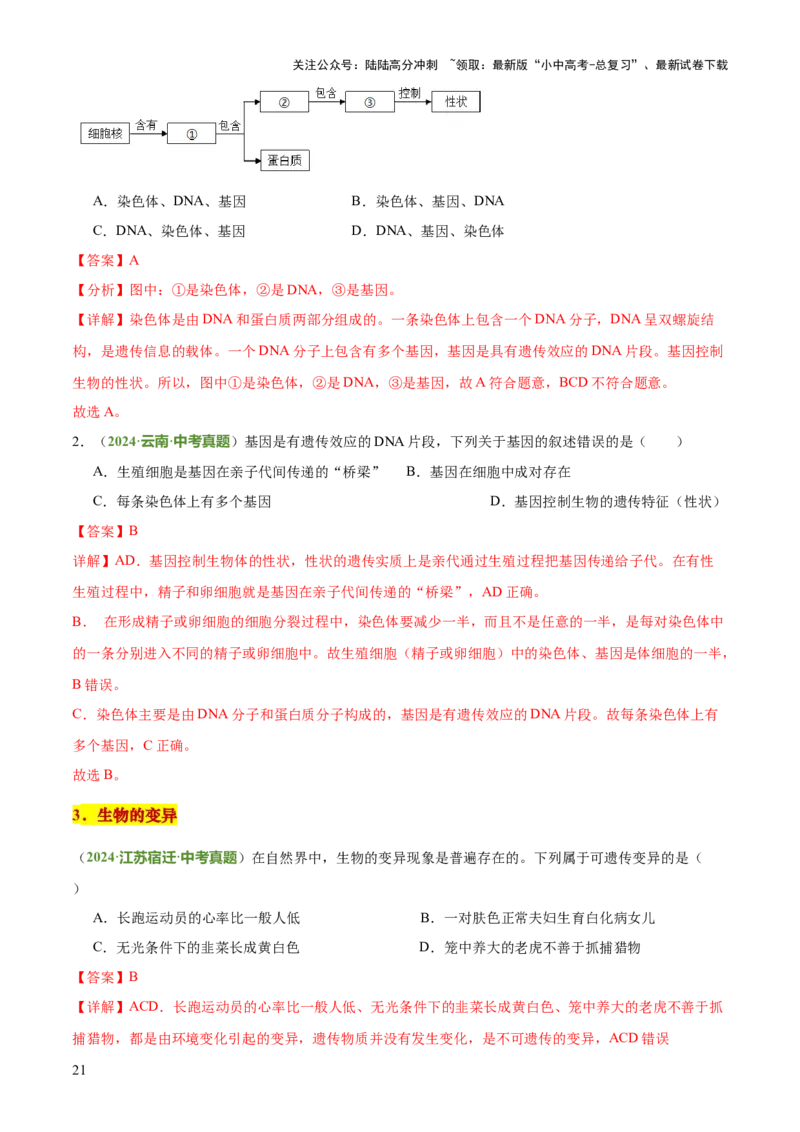 关注公众号：陆陆高分冲刺 ~领取：最新版“小中高考-总复习”、最新试卷下载

细胞核
含有
①
包含
②
包含
③
控制
性状
蛋白质

A．染色体、DNA、基因 B．染色体、基因、DNA

C．DNA、染色体、基因 D．DNA、基因、染色体

【答案】A

【分析】图中：①是染色体，②是DNA，③是基因。

【详解】染色体是由DNA和蛋白质两部分组成的。一条染色体上包含一个DNA分子，DNA呈双螺旋结构，是遗传信息的载体。一个DNA分子上包含有多个基因，基因是具有遗传效应的DNA片段。基因控制生物的性状。所以，图中①是染色体，②是DNA，③是基因，故A符合题意，BCD不符合题意。

故选A。

2．（2024·云南·中考真题）基因是有遗传效应的DNA片段，下列关于基因的叙述错误的是（ ）

A．生殖细胞是基因在亲子代间传递的“桥梁” B．基因在细胞中成对存在

C．每条染色体上有多个基因 D．基因控制生物的遗传特征（性状）

【答案】B

详解】AD．基因控制生物体的性状，性状的遗传实质上是亲代通过生殖过程把基因传递给子代。在有性生殖过程中，精子和卵细胞就是基因在亲子代间传递的“桥梁”，AD正确。

B． 在形成精子或卵细胞的细胞分裂过程中，染色体要减少一半，而且不是任意的一半，是每对染色体中的一条分别进入不同的精子或卵细胞中。故生殖细胞（精子或卵细胞）中的染色体、基因是体细胞的一半，B错误。

C．染色体主要是由DNA分子和蛋白质分子构成的，基因是有遗传效应的DNA片段。故每条染色体上有多个基因，C正确。

故选B。

3．生物的变异

（2024·江苏宿迁·中考真题）在自然界中，生物的变异现象是普遍存在的。下列属于可遗传变异的是（ ）

A．长跑运动员的心率比一般人低 B．一对肤色正常夫妇生育白化病女儿

C．无光条件下的韭菜长成黄白色 D．笼中养大的老虎不善于抓捕猎物

【答案】B

【详解】ACD．长跑运动员的心率比一般人低、无光条件下的韭菜长成黄白色、笼中养大的老虎不善于抓捕猎物，都是由环境变化引起的变异，遗传物质并没有发生变化，是不可遗传的变异，ACD错误

21